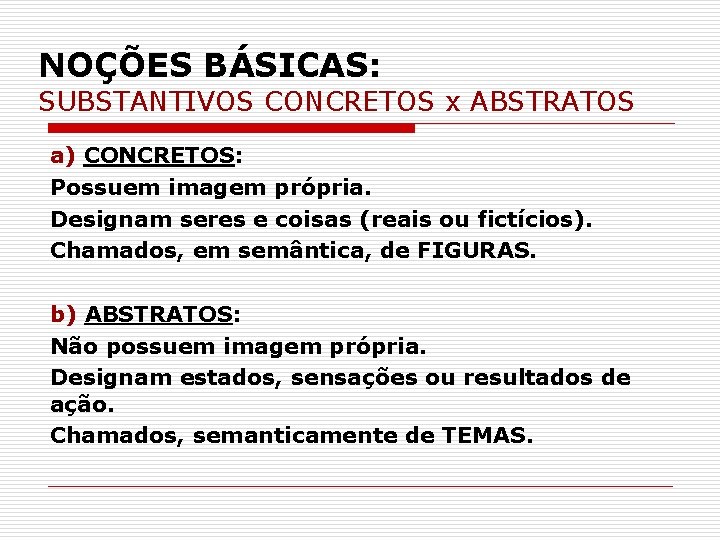 NOÇÕES BÁSICAS:
SUBSTANTIVOS CONCRETOS x ABSTRATOS

a) CONCRETOS:
Possuem imagem própria.
Designam seres e coisas (reais ou fictícios).
Chamados, em semântica, de FIGURAS.

b) ABSTRATOS:
Não possuem imagem própria.
Designam estados, sensações ou resultados de ação.
Chamados, semanticamente de TEMAS.